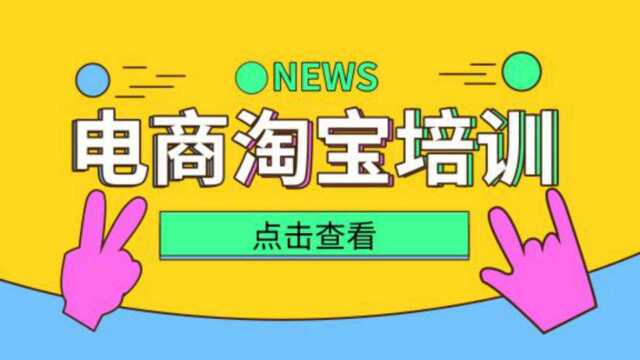 NEWS

电商淘宝培训

点击查看